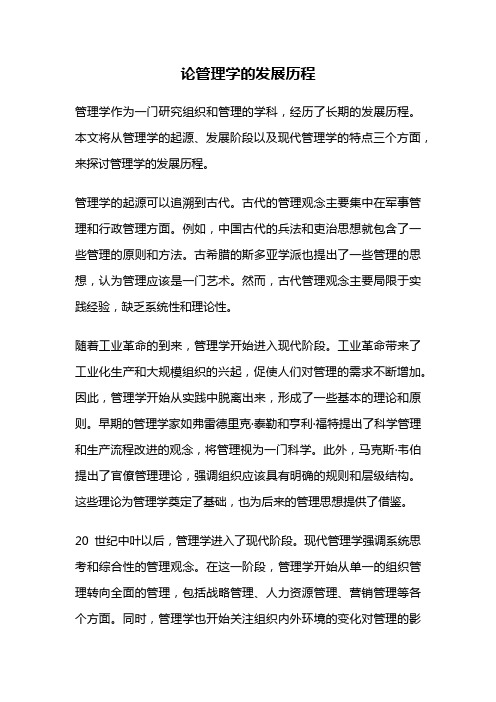 论管理学的发展历程

管理学作为一门研究组织和管理的学科，经历了长期的发展历程。本文将从管理学的起源、发展阶段以及现代管理学的特点三个方面，来探讨管理学的发展历程。

管理学的起源可以追溯到古代。古代的管理观念主要集中在军事管理和行政管理方面。例如，中国古代的兵法和吏治思想就包含了一些管理的原则和方法。古希腊的斯多亚学派也提出了一些管理的思想，认为管理应该是一门艺术。然而，古代管理观念主要局限于实践经验，缺乏系统性和理论性。

随着工业革命的到来，管理学开始进入现代阶段。工业革命带来了工业化生产和大规模组织的兴起，促使人们对管理的需求不断增加。因此，管理学开始从实践中脱离出来，形成了一些基本的理论和原则。早期的管理学家如弗雷德里克·泰勒和亨利·福特提出了科学管理和生产流程改进的观念，将管理视为一门科学。此外，马克斯·韦伯提出了官僚管理理论，强调组织应该具有明确的规则和层级结构。这些理论为管理学奠定了基础，也为后来的管理思想提供了借鉴。

20 世纪中叶以后，管理学进入了现代阶段。现代管理学强调系统思考和综合性的管理观念。在这一阶段，管理学开始从单一的组织管理转向全面的管理，包括战略管理、人力资源管理、营销管理等各个方面。同时，管理学也开始关注组织内外环境的变化对管理的影